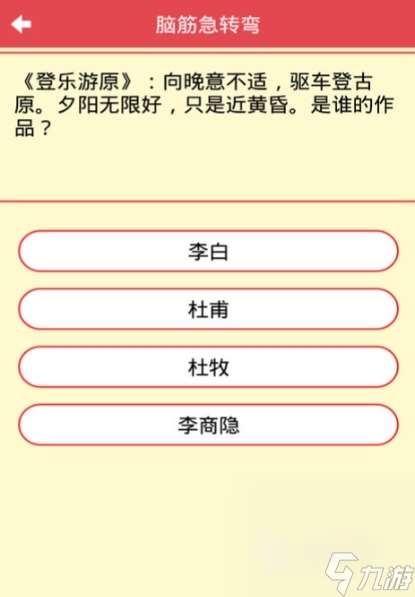 脑筋急转弯

《登乐游原》：向晚意不适，驱车登古原。夕阳无限好，只是近黄昏。是谁的作品？

李白

杜甫

杜牧

李商隐

九游